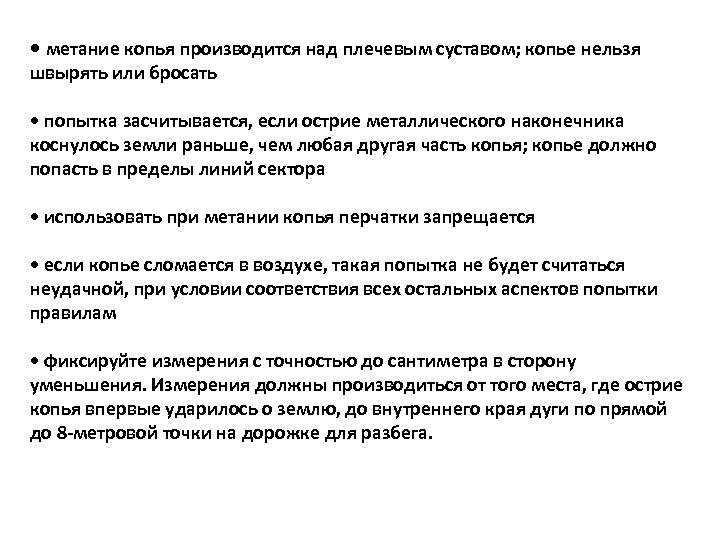 • метание копья производится над плечевым суставом; копье нельзя швырять или бросать

• попытка засчитывается, если острие металлического наконечника коснулось земли раньше, чем любая другая часть копья; копье должно попасть в пределы линий сектора

• использовать при метании копья перчатки запрещается

• если копье сломается в воздухе, такая попытка не будет считаться неудачной, при условии соответствия всех остальных аспектов попытки правилам

• фиксируйте измерения с точностью до сантиметра в сторону уменьшения. Измерения должны производиться от того места, где острие копья впервые ударилось о землю, до внутреннего края дуги по прямой до 8-метровой точки на дорожке для разбега.